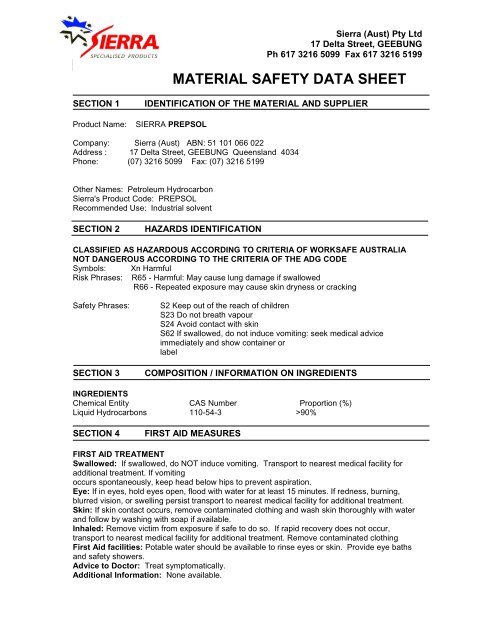 SIERRA
SPECIALISED PRODUCTS

Sierra (Aust) Pty Ltd
17 Delta Street, GEEBUNG
Ph 617 3216 5099 Fax 617 3216 5199

MATERIAL SAFETY DATA SHEET

SECTION 1 IDENTIFICATION OF THE MATERIAL AND SUPPLIER

Product Name: SIERRA PREPSOL

Company: Sierra (Aust) ABN: 51 101 066 022
Address : 17 Delta Street, GEEBUNG Queensland 4034
Phone: (07) 3216 5099 Fax: (07) 3216 5199

Other Names: Petroleum Hydrocarbon
Sierra's Product Code: PREPSOL
Recommended Use: Industrial solvent

SECTION 2 HAZARDS IDENTIFICATION

CLASSIFIED AS HAZARDOUS ACCORDING TO CRITERIA OF WORKSAFE AUSTRALIA
NOT DANGEROUS ACCORDING TO THE CRITERIA OF THE ADG CODE
Symbols: Xn Harmful
Risk Phrases: R65 - Harmful: May cause lung damage if swallowed
R66 - Repeated exposure may cause skin dryness or cracking

Safety Phrases: S2 Keep out of the reach of children
S23 Do not breath vapour
S24 Avoid contact with skin
S62 If swallowed, do not induce vomiting: seek medical advice immediately and show container or label

SECTION 3 COMPOSITION / INFORMATION ON INGREDIENTS

INGREDIENTS

| Chemical Entity | CAS Number | Proportion (%) |
|---|---|---|
| Liquid Hydrocarbons | 110-54-3 | >90% |

SECTION 4 FIRST AID MEASURES

FIRST AID TREATMENT
Swallowed: If swallowed, do NOT induce vomiting. Transport to nearest medical facility for additional treatment. If vomiting occurs spontaneously, keep head below hips to prevent aspiration.
Eye: If in eyes, hold eyes open, flood with water for at least 15 minutes. If redness, burning, blurred vision, or swelling persist transport to nearest medical facility for additional treatment.
Skin: If skin contact occurs, remove contaminated clothing and wash skin thoroughly with water and follow by washing with soap if available.
Inhaled: Remove victim from exposure if safe to do so. If rapid recovery does not occur, transport to nearest medical facility for additional treatment. Remove contaminated clothing
First Aid facilities: Potable water should be available to rinse eyes or skin. Provide eye baths and safety showers.
Advice to Doctor: Treat symptomatically.
Additional Information: None available.